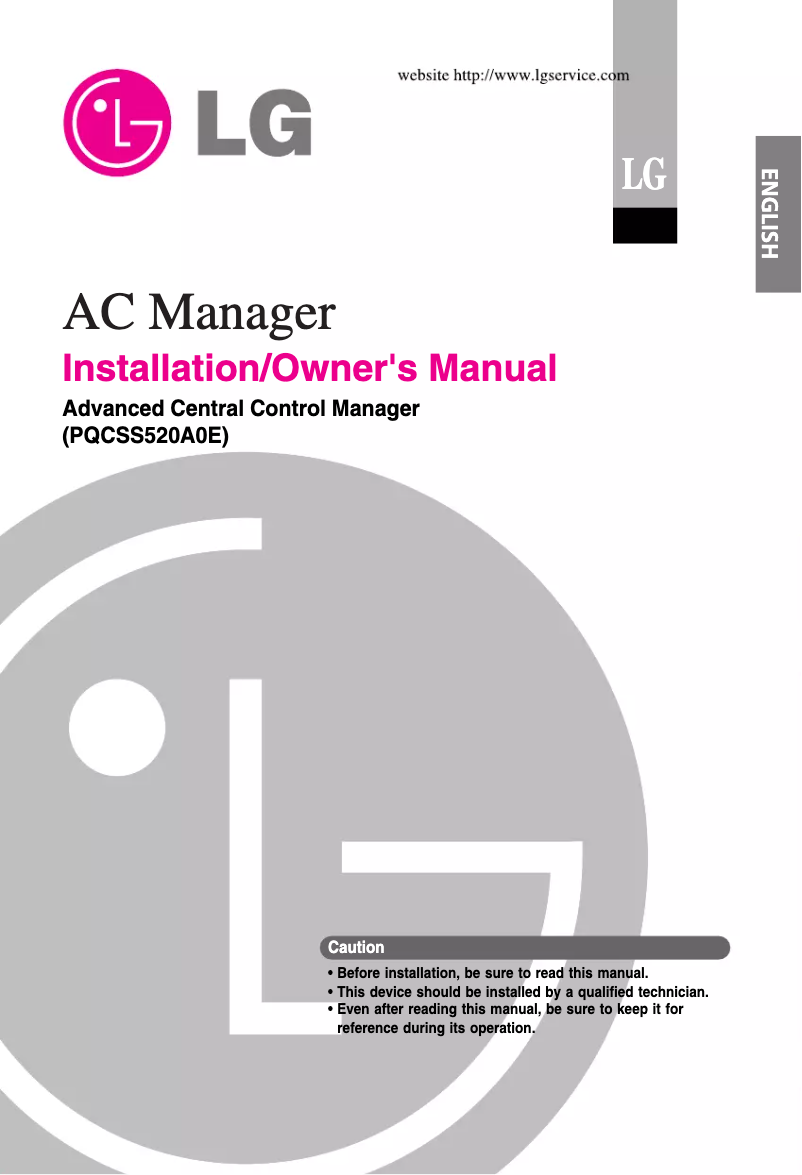 website http://www.lgservice.com

LG

LG

ENGLISH

AC Manager

Installation/Owner's Manual

Advanced Central Control Manager
(PQCSS520A0E)

Caution

• Before installation, be sure to read this manual.
• This device should be installed by a qualified technician.
• Even after reading this manual, be sure to keep it for reference during its operation.